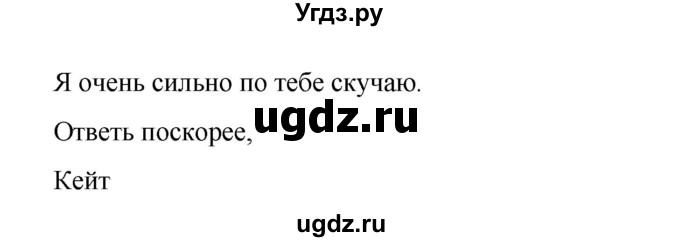 Угдз.ру

Я очень сильно по тебе скучаю.

Ответь поскорее, ugdz.ru

Кейт

ugdz.ru